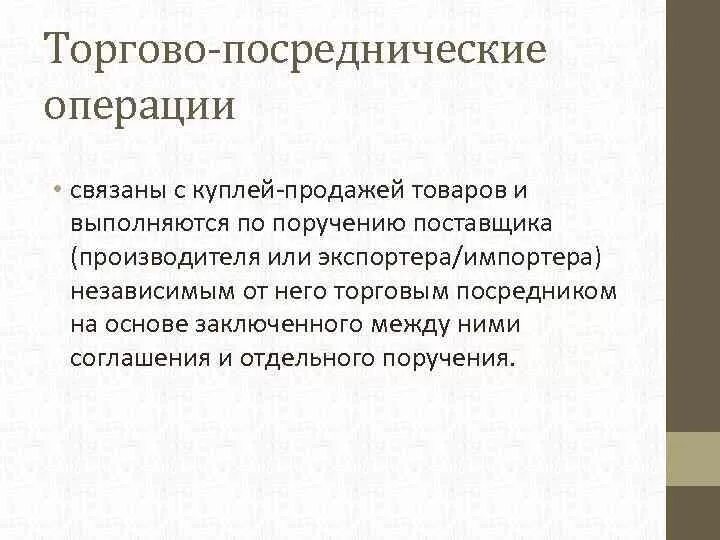 Торгово-посреднические операции

• связаны с куплей-продажей товаров и выполняются по поручению поставщика (производителя или экспортера/импортера) независимым от него торговым посредником на основе заключенного между ними соглашения и отдельного поручения.